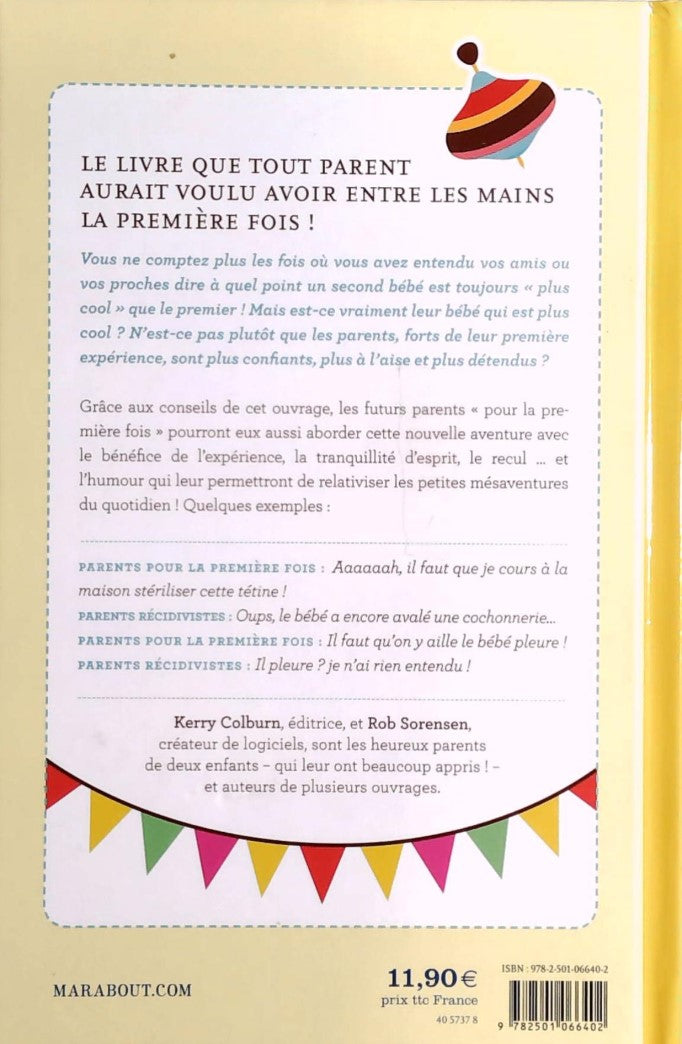 LE LIVRE QUE TOUT PARENT AURAIT VOULU AVOIR ENTRE LES MAINS LA PREMIÈRE FOIS !

Vous ne comptez plus les fois où vous avez entendu vos amis ou vos proches dire à quel point un second bébé est toujours « plus cool » que le premier ! Mais est-ce vraiment leur bébé qui est plus cool ? N'est-ce pas plutôt que les parents, forts de leur première expérience, sont plus confiants, plus à l'aise et plus détendus ?

Grâce aux conseils de cet ouvrage, les futurs parents « pour la première fois » pourront eux aussi aborder cette nouvelle aventure avec le bénéfice de l'expérience, la tranquillité d'esprit, le recul ... et l'humour qui leur permettront de relativiser les petites mésaventures du quotidien ! Quelques exemples :

PARENTS POUR LA PREMIÈRE FOIS : Aaaaaah, il faut que je cours à la maison stériliser cette tétine !
PARENTS RÉCIDIVISTES : Oups, le bébé a encore avalé une cochonnerie...
PARENTS POUR LA PREMIÈRE FOIS : Il faut qu'on y aille le bébé pleure !
PARENTS RÉCIDIVISTES : Il pleure ? je n'ai rien entendu !

Kerry Colburn, éditrice, et Rob Sorensen, créateur de logiciels, sont les heureux parents de deux enfants – qui leur ont beaucoup appris ! – et auteurs de plusieurs ouvrages.

MARABOUT.COM

11,90 €
prix ttc France
40 5737 8

ISBN : 978-2-501-06640-2
9 782501 066402